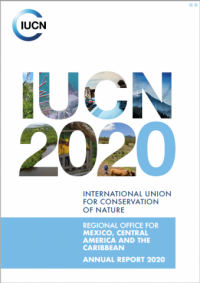 IUCN

IUCN
2020

INTERNATIONAL UNION FOR CONSERVATION OF NATURE

REGIONAL OFFICE FOR MEXICO, CENTRAL AMERICA AND THE CARIBBEAN

ANNUAL REPORT 2020